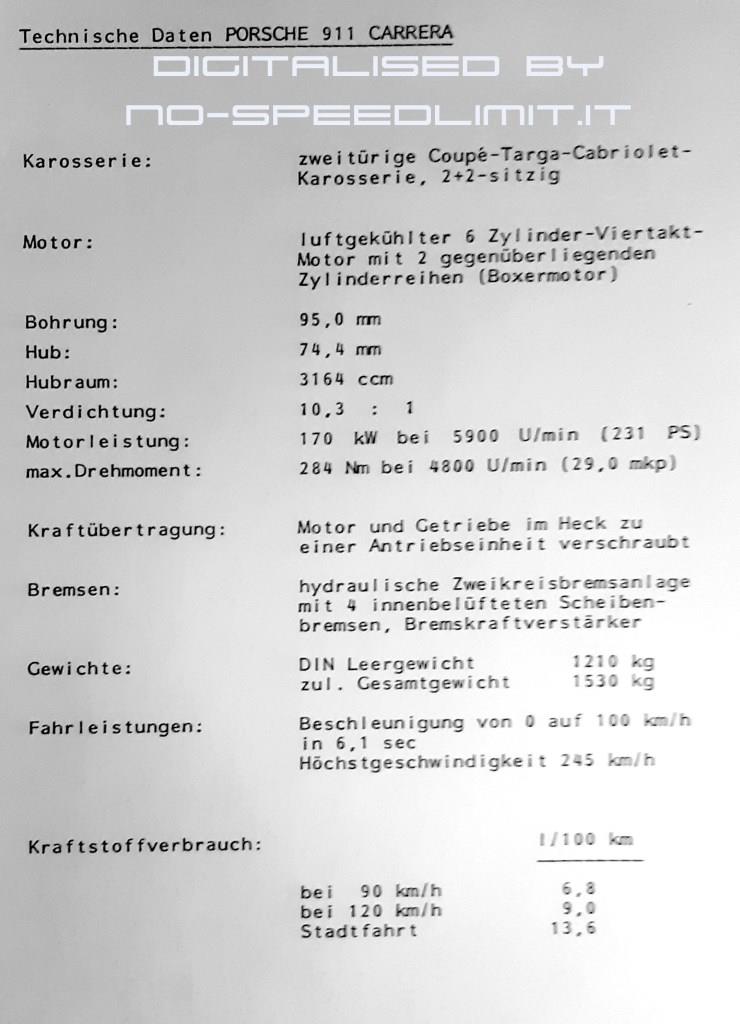 Technische Daten PORSCHE 911 CARRERA

DIGITALISED BY
NO-SPEEDLIMIT.IT

Karosserie: zweitürige Coupé-Targa-Cabriolet-Karosserie, 2+2-sitzig

Motor: luftgekühlter 6 Zylinder-Viertakt-Motor mit 2 gegenüberliegenden Zylinderreihen (Boxermotor)

Bohrung: 95,0 mm
Hub: 74,4 mm
Hubraum: 3164 ccm
Verdichtung: 10,3 : 1
Motorleistung: 170 kW bei 5900 U/min (231 PS)
max.Drehmoment: 284 Nm bei 4800 U/min (29,0 mkp)

Kraftübertragung: Motor und Getriebe im Heck zu einer Antriebseinheit verschraubt

Bremsen: hydraulische Zweikreisbremsanlage mit 4 innenbelüfteten Scheibenbremsen, Bremskraftverstärker

Gewichte: DIN Leergewicht 1210 kg
zul. Gesamtgewicht 1530 kg

Fahrleistungen: Beschleunigung von 0 auf 100 km/h in 6,1 sec
Höchstgeschwindigkeit 245 km/h

Kraftstoffverbrauch: l/100 km

bei 90 km/h 6,8
bei 120 km/h 9,0
Stadtfahrt 13,6